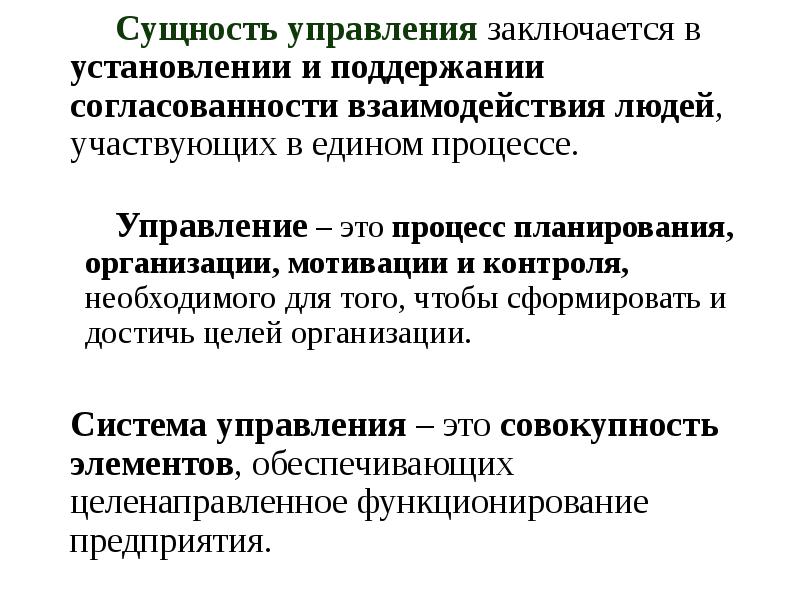 Сущность управления заключается в установлении и поддержании согласованности взаимодействия людей, участвующих в едином процессе.

Управление – это процесс планирования, организации, мотивации и контроля, необходимого для того, чтобы сформировать и достичь целей организации.

Система управления – это совокупность элементов, обеспечивающих целенаправленное функционирование предприятия.